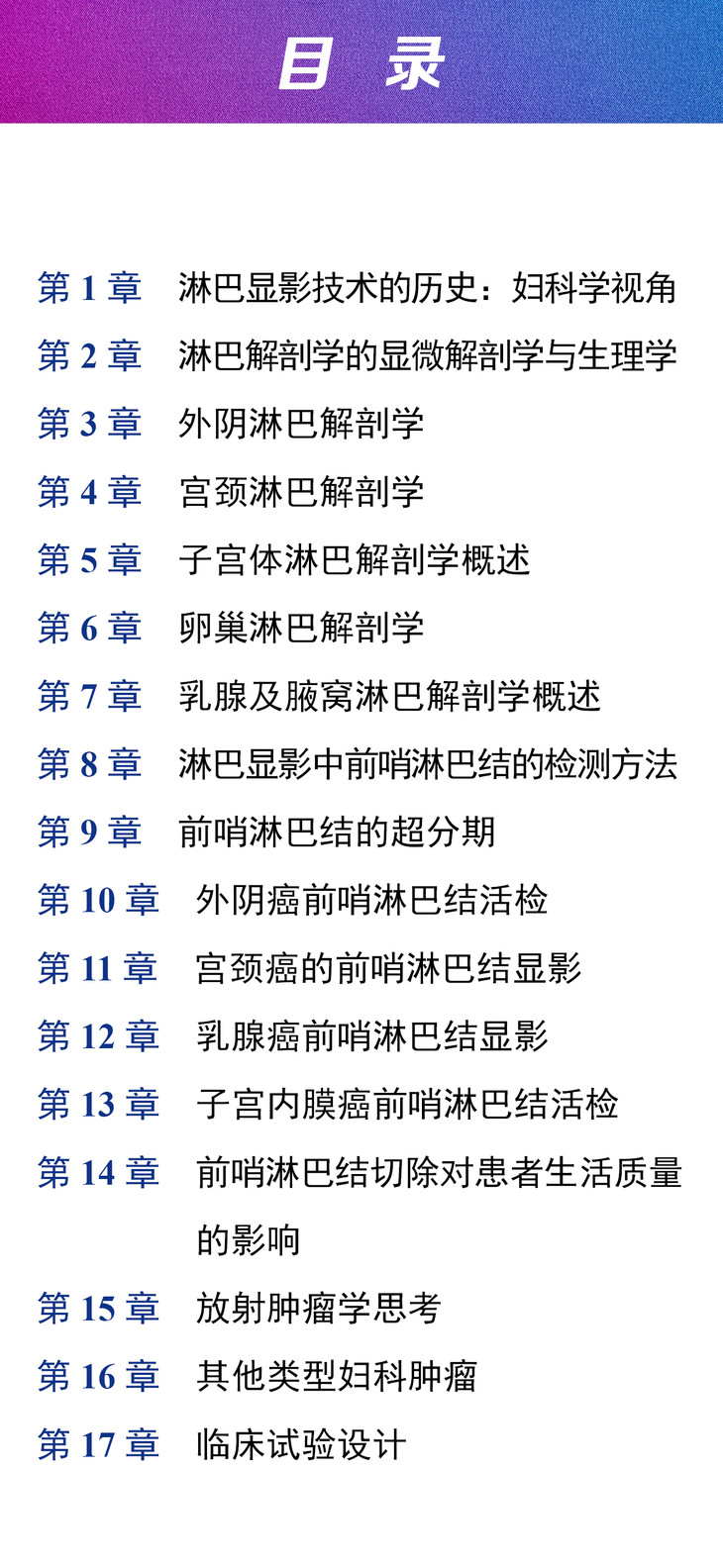 目 录

第1章 淋巴显影技术的历史：妇科学视角
第2章 淋巴解剖学的显微解剖学与生理学
第3章 外阴淋巴解剖学
第4章 宫颈淋巴解剖学
第5章 子宫体淋巴解剖学概述
第6章 卵巢淋巴解剖学
第7章 乳腺及腋窝淋巴解剖学概述
第8章 淋巴显影中前哨淋巴结的检测方法
第9章 前哨淋巴结的超分期
第10章 外阴癌前哨淋巴结活检
第11章 宫颈癌的前哨淋巴结显影
第12章 乳腺癌前哨淋巴结显影
第13章 子宫内膜癌前哨淋巴结活检
第14章 前哨淋巴结切除对患者生活质量的影响
第15章 放射肿瘤学思考
第16章 其他类型妇科肿瘤
第17章 临床试验设计